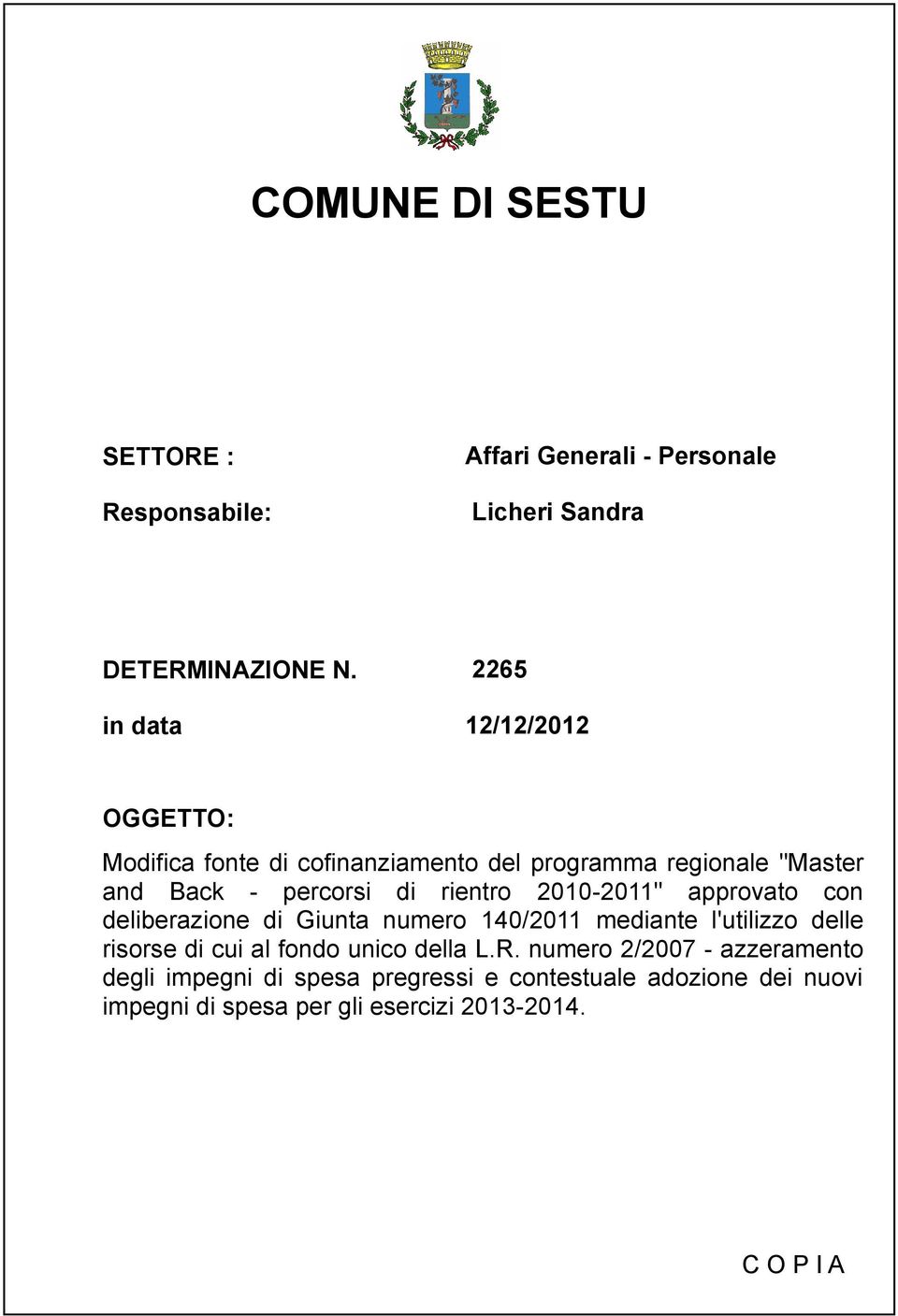 COMUNE DI SESTU

SETTORE : Affari Generali - Personale

Responsabile: Licheri Sandra

DETERMINAZIONE N. 2265

in data 12/12/2012

OGGETTO:

Modifica fonte di cofinanziamento del programma regionale "Master and Back - percorsi di rientro 2010-2011" approvato con deliberazione di Giunta numero 140/2011 mediante l'utilizzo delle risorse di cui al fondo unico della L.R. numero 2/2007 - azzeramento degli impegni di spesa pregressi e contestuale adozione dei nuovi impegni di spesa per gli esercizi 2013-2014.

C O P I A